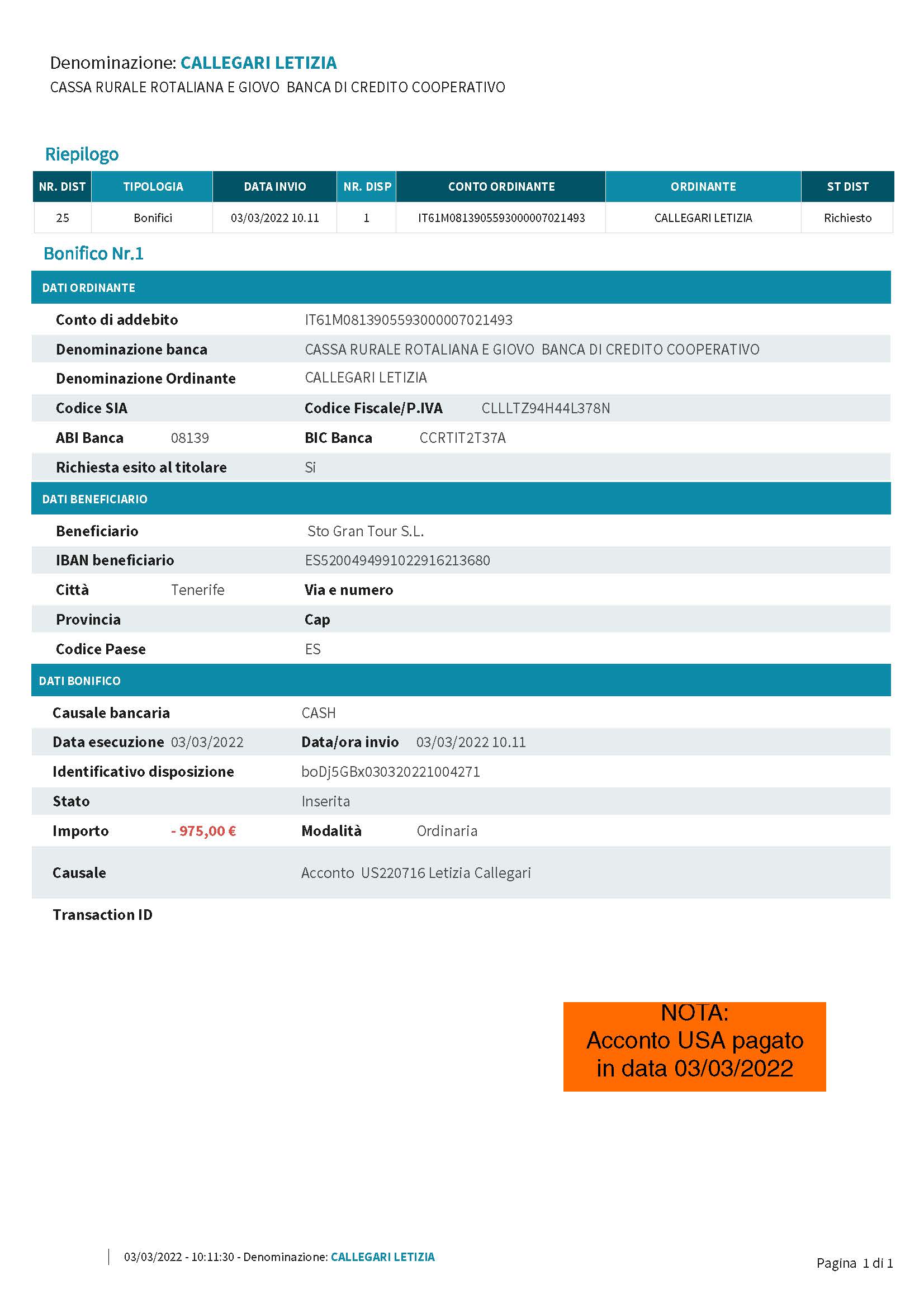 Denominazione: CALLEGARI LETIZIA
CASSA RURALE ROTALIANA E GIOVO BANCA DI CREDITO COOPERATIVO

Riepilogo

| NR. DIST | TIPOLOGIA | DATA INVIO | NR. DISP | CONTO ORDINANTE | ORDINANTE | ST DIST |
|---|---|---|---|---|---|---|
| 25 | Bonifici | 03/03/2022 10.11 | 1 | IT61M0813905593000007021493 | CALLEGARI LETIZIA | Richiesto |

Bonifico Nr.1

DATI ORDINANTE

Conto di addebito IT61M0813905593000007021493
Denominazione banca CASSA RURALE ROTALIANA E GIOVO BANCA DI CREDITO COOPERATIVO
Denominazione Ordinante CALLEGARI LETIZIA
Codice SIA Codice Fiscale/P.IVA CLLLTZ94H44L378N
ABI Banca 08139 BIC Banca CCRTIT2T37A
Richiesta esito al titolare Si

DATI BENEFICIARIO

Beneficiario Sto Gran Tour S.L.
IBAN beneficiario ES5200494991022916213680
Città Tenerife Via e numero
Provincia Cap
Codice Paese ES

DATI BONIFICO

Causale bancaria CASH
Data esecuzione 03/03/2022 Data/ora invio 03/03/2022 10.11
Identificativo disposizione boDj5GBx030320221004271
Stato Inserita
Importo - 975,00 € Modalità Ordinaria
Causale Acconto US220716 Letizia Callegari
Transaction ID

NOTA:
Acconto USA pagato in data 03/03/2022

03/03/2022 - 10:11:30 - Denominazione: CALLEGARI LETIZIA

Pagina 1 di 1